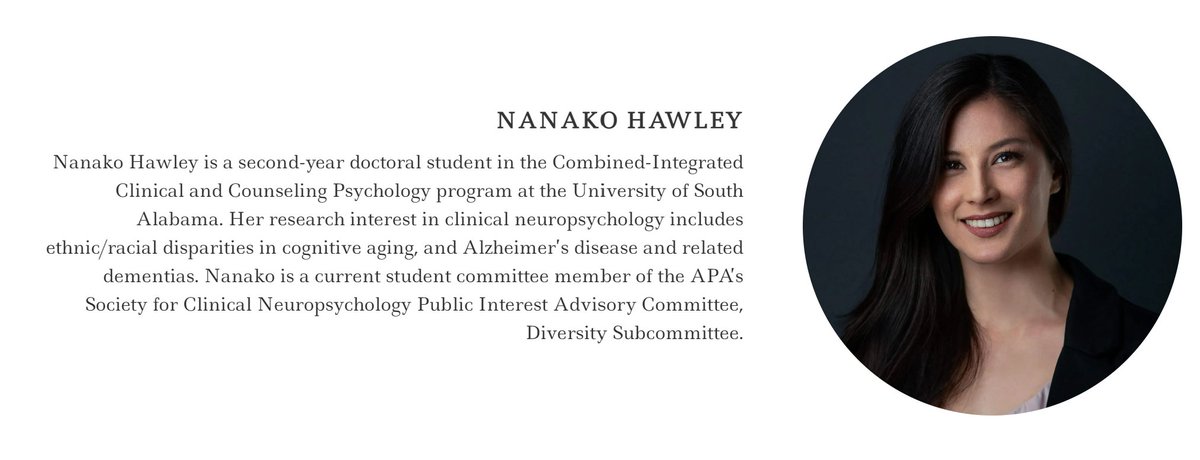 NANAKO HAWLEY

Nanako Hawley is a second-year doctoral student in the Combined-Integrated Clinical and Counseling Psychology program at the University of South Alabama. Her research interest in clinical neuropsychology includes ethnic/racial disparities in cognitive aging, and Alzheimer's disease and related dementias. Nanako is a current student committee member of the APA's Society for Clinical Neuropsychology Public Interest Advisory Committee, Diversity Subcommittee.